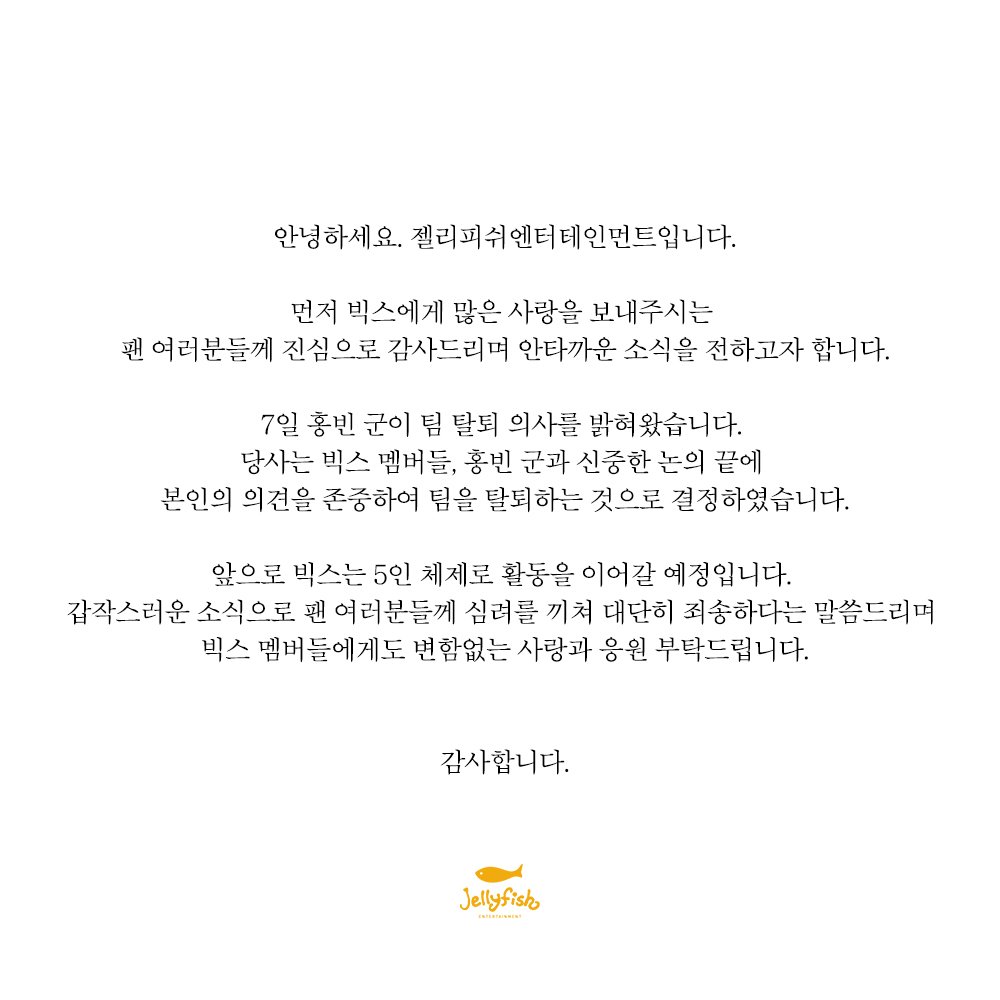 안녕하세요. 젤리피쉬엔터테인먼트입니다.

먼저 빅스에게 많은 사랑을 보내주시는 팬 여러분들께 진심으로 감사드리며 안타까운 소식을 전하고자 합니다.

7일 홍빈 군이 팀 탈퇴 의사를 밝혀왔습니다. 당사는 빅스 멤버들, 홍빈 군과 신중한 논의 끝에 본인의 의견을 존중하여 팀을 탈퇴하는 것으로 결정하였습니다.

앞으로 빅스는 5인 체제로 활동을 이어갈 예정입니다. 갑작스러운 소식으로 팬 여러분들께 심려를 끼쳐 대단히 죄송하다는 말씀드리며 빅스 멤버들에게도 변함없는 사랑과 응원 부탁드립니다.

감사합니다.

Jellyfish
ENTERTAINMENT